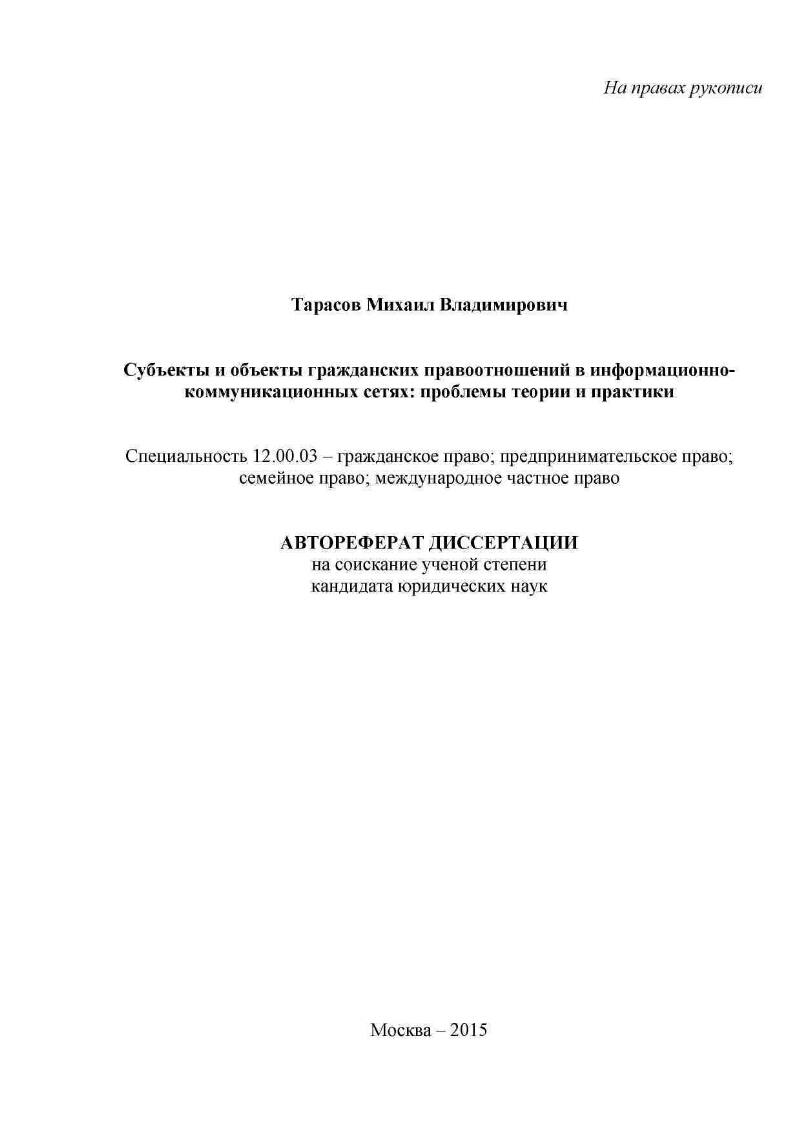 На правах рукописи

Тарасов Михаил Владимирович

Субъекты и объекты гражданских правоотношений в информационно-коммуникационных сетях: проблемы теории и практики

Специальность 12.00.03 – гражданское право; предпринимательское право; семейное право; международное частное право

АВТОРЕФЕРАТ ДИССЕРТАЦИИ
на соискание ученой степени
кандидата юридических наук

Москва – 2015